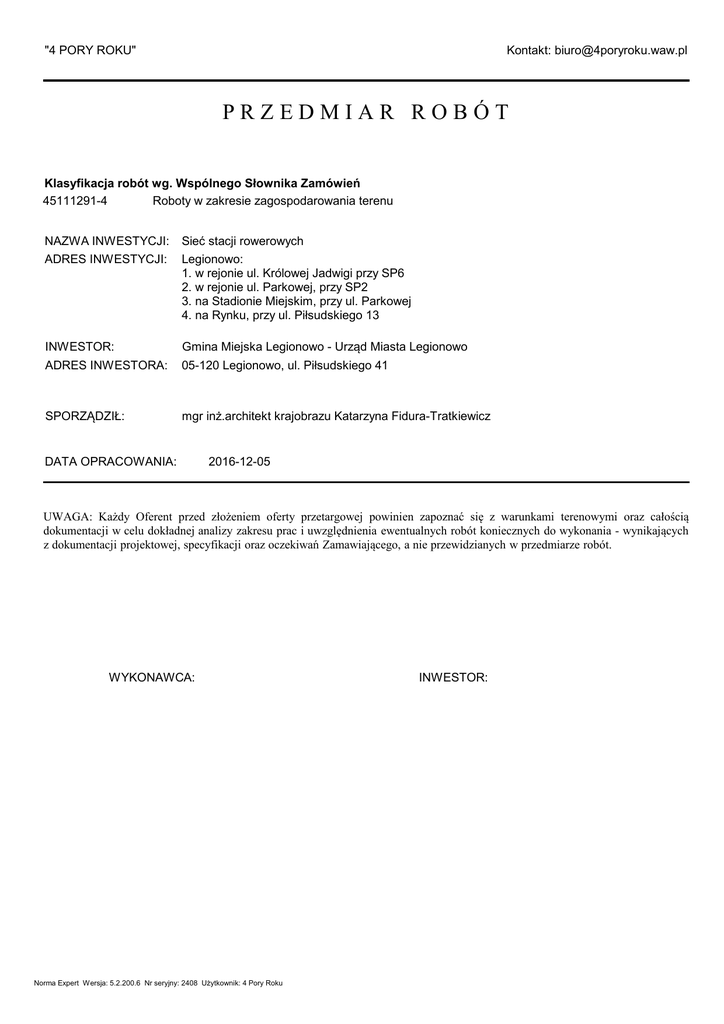 "4 PORY ROKU"

Kontakt: biuro@4poryroku.waw.pl

PRZEDMIAR ROBÓT

Klasyfikacja robót wg. Wspólnego Słownika Zamówień
45111291-4 Roboty w zakresie zagospodarowania terenu

NAZWA INWESTYCJI: Sieć stacji rowerowych
ADRES INWESTYCJI: Legionowo:
1. w rejonie ul. Królowej Jadwigi przy SP6
2. w rejonie ul. Parkowej, przy SP2
3. na Stadionie Miejskim, przy ul. Parkowej
4. na Rynku, przy ul. Piłsudskiego 13

INWESTOR: Gmina Miejska Legionowo - Urząd Miasta Legionowo
ADRES INWESTORA: 05-120 Legionowo, ul. Piłsudskiego 41

SPORZĄDZIŁ: mgr inż.architekt krajobrazu Katarzyna Fidura-Tratkiewicz

DATA OPRACOWANIA: 2016-12-05

UWAGA: Każdy Oferent przed złożeniem oferty przetargowej powinien zapoznać się z warunkami terenowymi oraz całością dokumentacji w celu dokładnej analizy zakresu prac i uwzględnienia ewentualnych robót koniecznych do wykonania - wynikających z dokumentacji projektowej, specyfikacji oraz oczekiwań Zamawiającego, a nie przewidzianych w przedmiarze robót.

WYKONAWCA:

INWESTOR:

Norma Expert Wersja: 5.2.200.6 Nr seryjny: 2408 Użytkownik: 4 Pory Roku